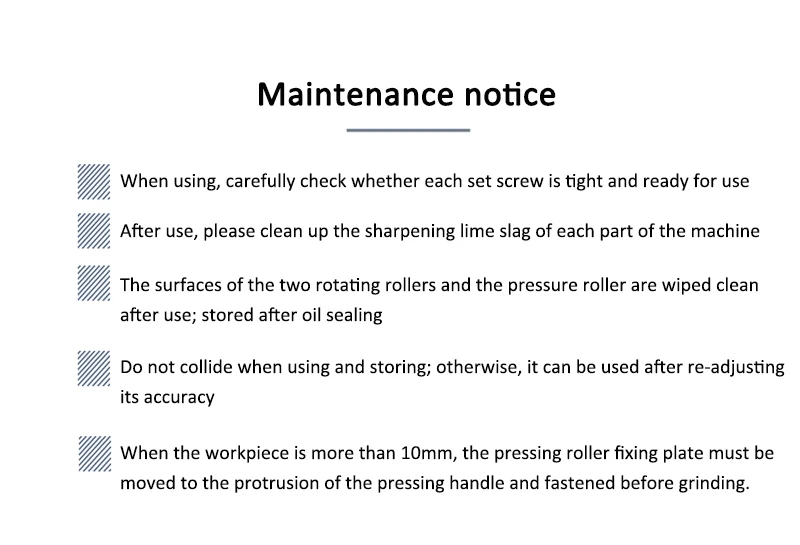 Maintenance notice

When using, carefully check whether each set screw is tight and ready for use

After use, please clean up the sharpening lime slag of each part of the machine

The surfaces of the two rotating rollers and the pressure roller are wiped clean after use; stored after oil sealing

Do not collide when using and storing; otherwise, it can be used after re-adjusting its accuracy

When the workpiece is more than 10mm, the pressing roller fixing plate must be moved to the protrusion of the pressing handle and fastened before grinding.